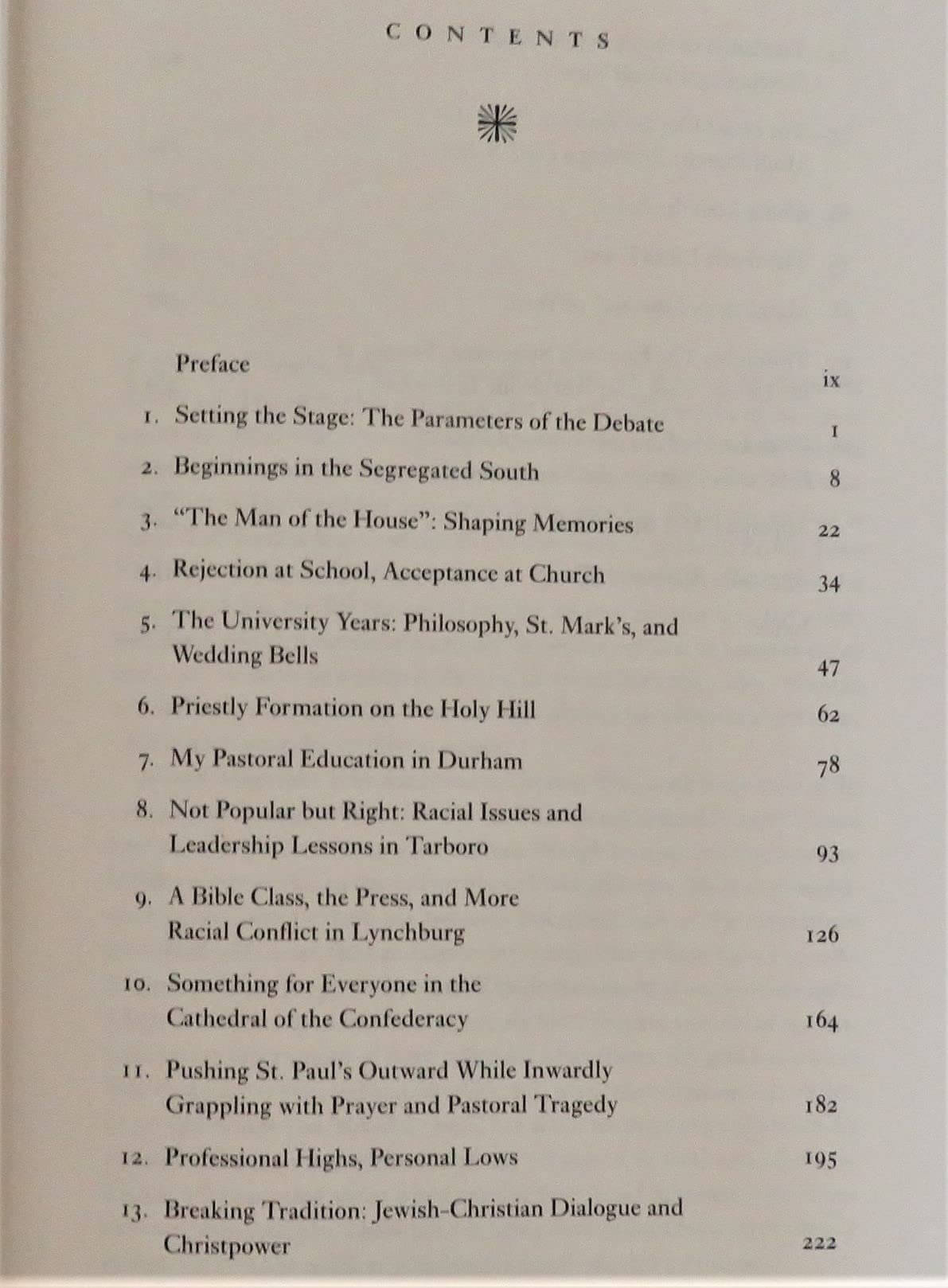 CONTENTS

Preface ix

1. Setting the Stage: The Parameters of the Debate 1

2. Beginnings in the Segregated South 8

3. "The Man of the House": Shaping Memories 22

4. Rejection at School, Acceptance at Church 34

5. The University Years: Philosophy, St. Mark's, and Wedding Bells 47

6. Priestly Formation on the Holy Hill 62

7. My Pastoral Education in Durham 78

8. Not Popular but Right: Racial Issues and Leadership Lessons in Tarboro 93

9. A Bible Class, the Press, and More Racial Conflict in Lynchburg 126

10. Something for Everyone in the Cathedral of the Confederacy 164

11. Pushing St. Paul's Outward While Inwardly Grappling with Prayer and Pastoral Tragedy 182

12. Professional Highs, Personal Lows 195

13. Breaking Tradition: Jewish-Christian Dialogue and Christpower 222